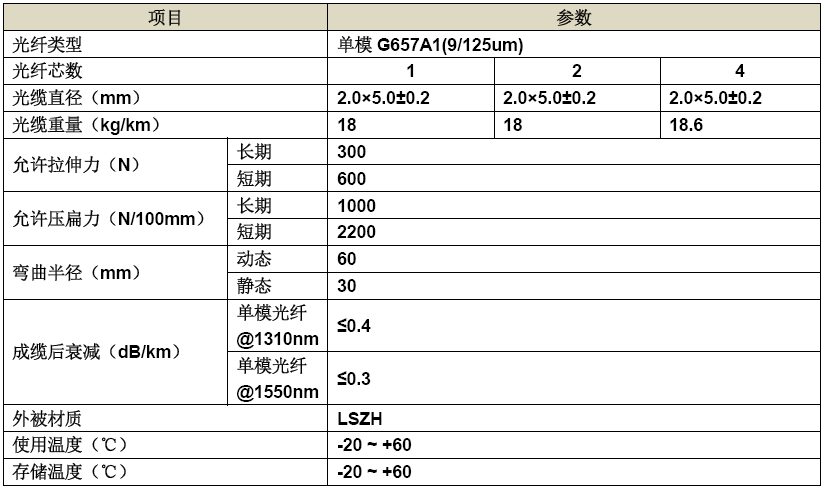 | 项目 | | 参数 | | |
|---|---|---|---|---|
| 光纤类型 | | 单模 G657A1(9/125um) | | |
| 光纤芯数 | | 1 | 2 | 4 |
| 光缆直径（mm） | | 2.0×5.0±0.2 | 2.0×5.0±0.2 | 2.0×5.0±0.2 |
| 光缆重量（kg/km） | | 18 | 18 | 18.6 |
| 允许拉伸力（N） | 长期 | 300 | | |
| | 短期 | 600 | | |
| 允许压扁力（N/100mm） | 长期 | 1000 | | |
| | 短期 | 2200 | | |
| 弯曲半径（mm） | 动态 | 60 | | |
| | 静态 | 30 | | |
| 成缆后衰减（dB/km） | 单模光纤 @1310nm | ≤0.4 | | |
| | 单模光纤 @1550nm | ≤0.3 | | |
| 外被材质 | | LSZH | | |
| 使用温度（℃） | | -20 ~ +60 | | |
| 存储温度（℃） | | -20 ~ +60 | | |